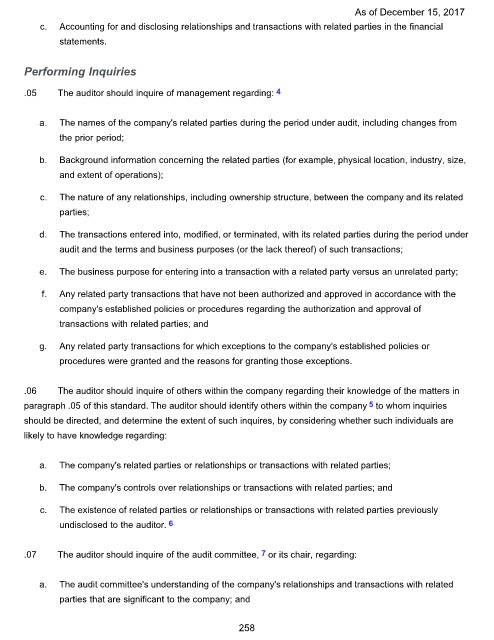 As of December 15, 2017

c. Accounting for and disclosing relationships and transactions with related parties in the financial statements.

Performing Inquiries

.05 The auditor should inquire of management regarding: 4

a. The names of the company's related parties during the period under audit, including changes from the prior period;

b. Background information concerning the related parties (for example, physical location, industry, size, and extent of operations);

c. The nature of any relationships, including ownership structure, between the company and its related parties;

d. The transactions entered into, modified, or terminated, with its related parties during the period under audit and the terms and business purposes (or the lack thereof) of such transactions;

e. The business purpose for entering into a transaction with a related party versus an unrelated party;

f. Any related party transactions that have not been authorized and approved in accordance with the company's established policies or procedures regarding the authorization and approval of transactions with related parties; and

g. Any related party transactions for which exceptions to the company's established policies or procedures were granted and the reasons for granting those exceptions.

.06 The auditor should inquire of others within the company regarding their knowledge of the matters in paragraph .05 of this standard. The auditor should identify others within the company 5 to whom inquiries should be directed, and determine the extent of such inquires, by considering whether such individuals are likely to have knowledge regarding:

a. The company's related parties or relationships or transactions with related parties;

b. The company's controls over relationships or transactions with related parties; and

c. The existence of related parties or relationships or transactions with related parties previously undisclosed to the auditor. 6

.07 The auditor should inquire of the audit committee, 7 or its chair, regarding:

a. The audit committee's understanding of the company's relationships and transactions with related parties that are significant to the company; and

258